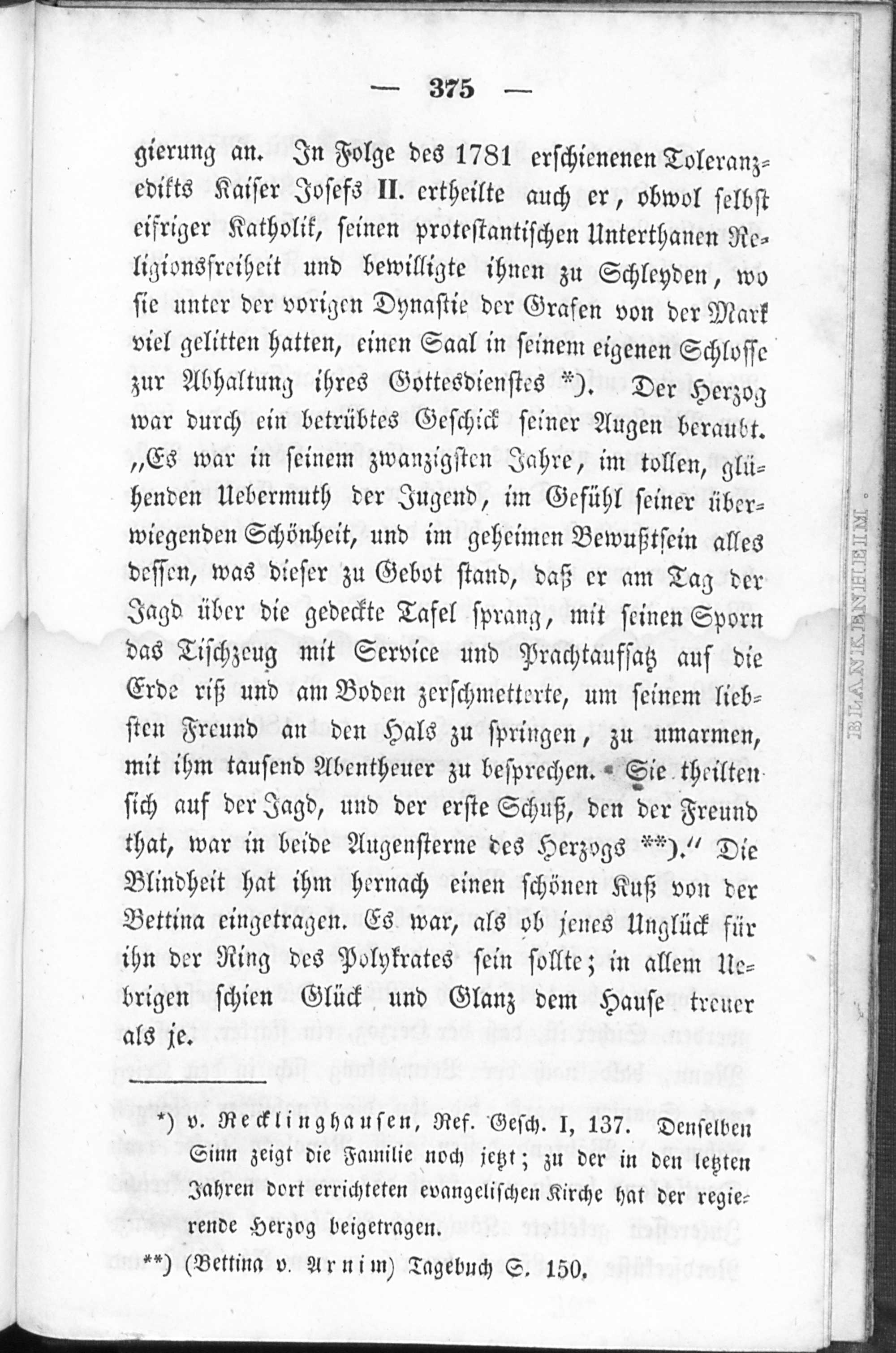 — 375 —

gierung an. In Folge des 1781 erschienenen Toleranzedikts Kaiser Josefs II. ertheilte auch er, obwol selbst eifriger Katholik, seinen protestantischen Unterthanen Religionsfreiheit und bewilligte ihnen zu Schleyden, wo sie unter der vorigen Dynastie der Grafen von der Mark viel gelitten hatten, einen Saal in seinem eigenen Schlosse zur Abhaltung ihres Gottesdienstes *). Der Herzog war durch ein betrübtes Geschick seiner Augen beraubt. „Es war in seinem zwanzigsten Jahre, im tollen, glühenden Uebermuth der Jugend, im Gefühl seiner überwiegenden Schönheit, und im geheimen Bewußtsein alles dessen, was dieser zu Gebot stand, daß er am Tag der Jagd über die gedeckte Tafel sprang, mit seinen Sporn das Tischzeug mit Service und Prachtaufsatz auf die Erde riß und am Boden zerschmetterte, um seinem liebsten Freund an den Hals zu springen, zu umarmen, mit ihm tausend Abentheuer zu besprechen. Sie theilten sich auf der Jagd, und der erste Schuß, den der Freund that, war in beide Augensterne des Herzogs **).“ Die Blindheit hat ihm hernach einen schönen Kuß von der Bettina eingetragen. Es war, als ob jenes Unglück für ihn der Ring des Polykrates sein sollte; in allem Uebrigen schien Glück und Glanz dem Hause treuer als je.

*) v. Recklinghausen, Ref. Gesch. I, 137. Denselben Sinn zeigt die Familie noch jetzt; zu der in den letzten Jahren dort errichteten evangelischen Kirche hat der regierende Herzog beigetragen.

**) (Bettina v. Arnim) Tagebuch S. 150.

BLANKENHEIM.